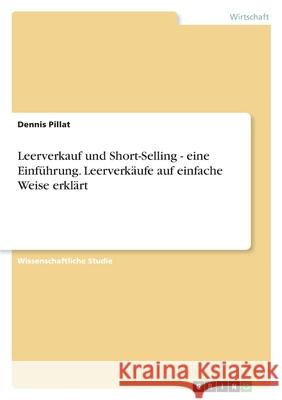 Wirtschaft

Dennis Pillat

Leerverkauf und Short-Selling - eine Einführung. Leerverkäufe auf einfache Weise erklärt

Wissenschaftliche Studie

Kraina Książek